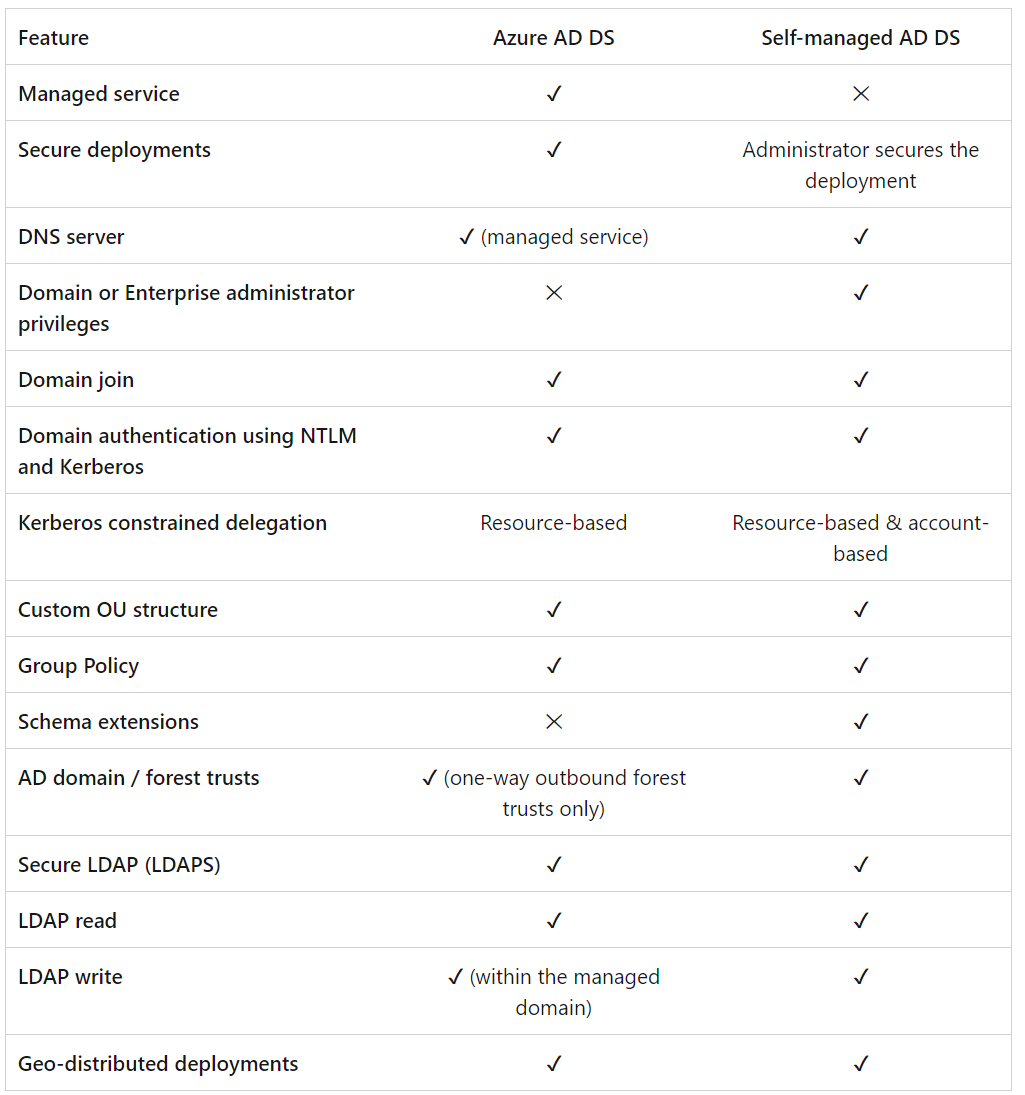 | Feature | Azure AD DS | Self-managed AD DS |
|---|---|---|
| Managed service | ✓ | ✕ |
| Secure deployments | ✓ | Administrator secures the deployment |
| DNS server | ✓ (managed service) | ✓ |
| Domain or Enterprise administrator privileges | ✕ | ✓ |
| Domain join | ✓ | ✓ |
| Domain authentication using NTLM and Kerberos | ✓ | ✓ |
| Kerberos constrained delegation | Resource-based | Resource-based & account-based |
| Custom OU structure | ✓ | ✓ |
| Group Policy | ✓ | ✓ |
| Schema extensions | ✕ | ✓ |
| AD domain / forest trusts | ✓ (one-way outbound forest trusts only) | ✓ |
| Secure LDAP (LDAPS) | ✓ | ✓ |
| LDAP read | ✓ | ✓ |
| LDAP write | ✓ (within the managed domain) | ✓ |
| Geo-distributed deployments | ✓ | ✓ |